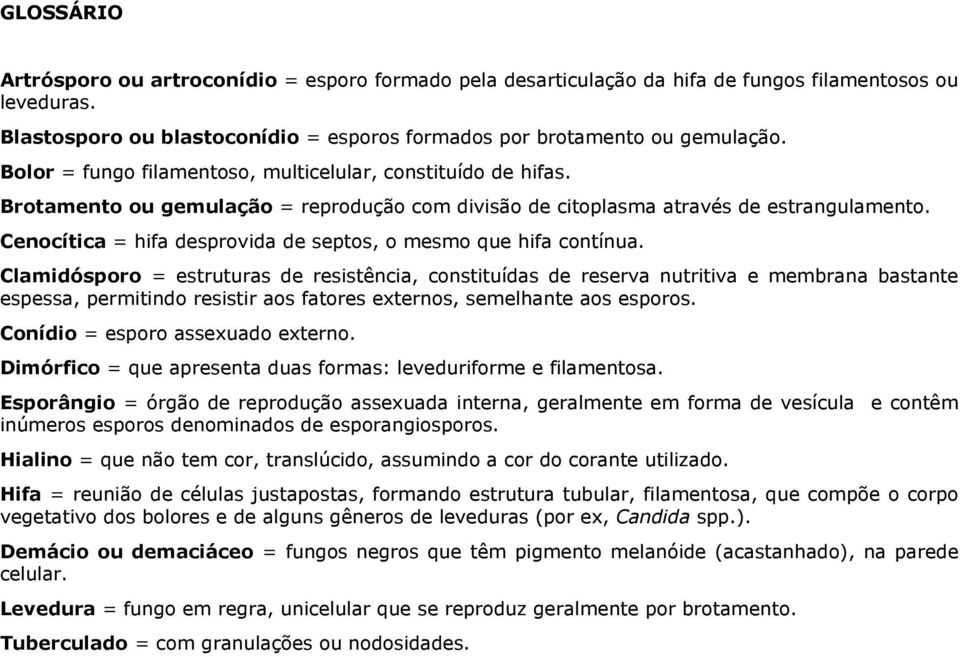 GLOSSÁRIO

Artrósporo ou artroconídio = esporo formado pela desarticulação da hifa de fungos filamentosos ou leveduras.

Blastosporo ou blastoconídio = esporos formados por brotamento ou gemulação.

Bolor = fungo filamentoso, multicelular, constituído de hifas.

Brotamento ou gemulação = reprodução com divisão de citoplasma através de estrangulamento.

Cenocítica = hifa desprovida de septos, o mesmo que hifa contínua.

Clamidósporo = estruturas de resistência, constituídas de reserva nutritiva e membrana bastante espessa, permitindo resistir aos fatores externos, semelhante aos esporos.

Conídio = esporo assexuado externo.

Dimórfico = que apresenta duas formas: leveduriforme e filamentosa.

Esporângio = órgão de reprodução assexuada interna, geralmente em forma de vesícula e contêm inúmeros esporos denominados de esporangiosporos.

Hialino = que não tem cor, translúcido, assumindo a cor do corante utilizado.

Hifa = reunião de células justapostas, formando estrutura tubular, filamentosa, que compõe o corpo vegetativo dos bolores e de alguns gêneros de leveduras (por ex, Candida spp.).

Demácio ou demaciáceo = fungos negros que têm pigmento melanóide (acastanhado), na parede celular.

Levedura = fungo em regra, unicelular que se reproduz geralmente por brotamento.

Tuberculado = com granulações ou nodosidades.